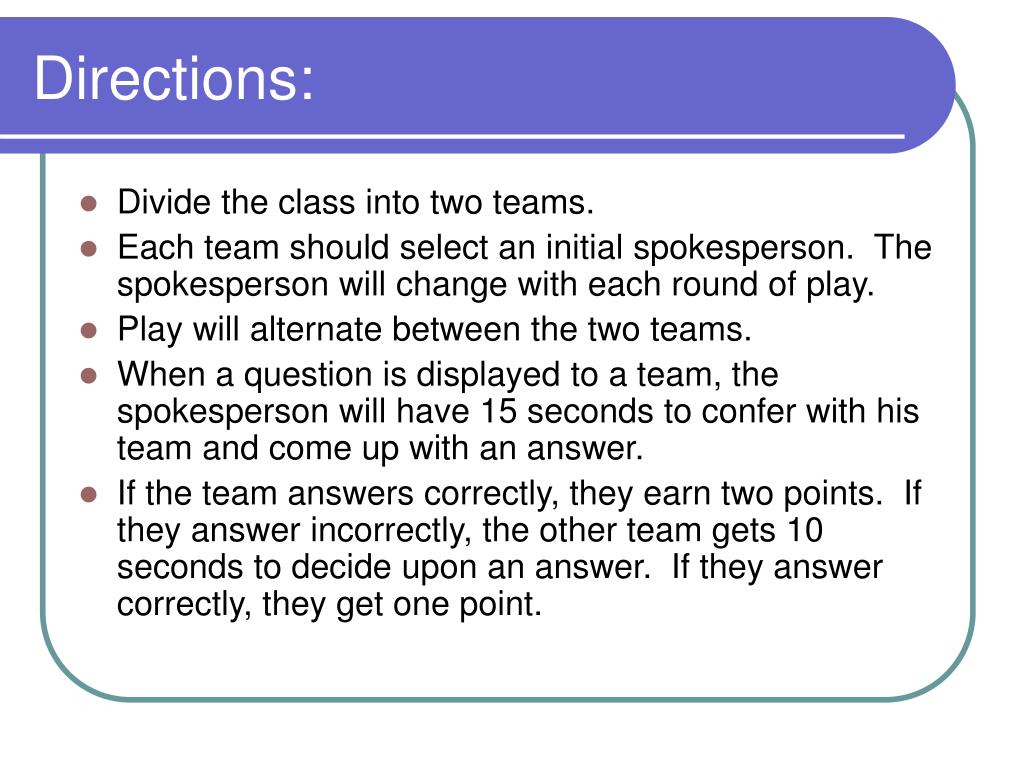 Directions:

- Divide the class into two teams.
- Each team should select an initial spokesperson. The spokesperson will change with each round of play.
- Play will alternate between the two teams.
- When a question is displayed to a team, the spokesperson will have 15 seconds to confer with his team and come up with an answer.
- If the team answers correctly, they earn two points. If they answer incorrectly, the other team gets 10 seconds to decide upon an answer. If they answer correctly, they get one point.